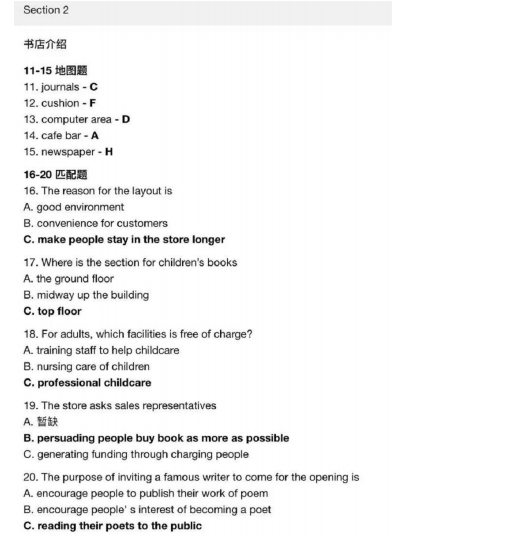 Section 2

书店介绍

11-15 地图题
11. journals - C
12. cushion - F
13. computer area - D
14. cafe bar - A
15. newspaper - H

16-20 匹配题
16. The reason for the layout is
A. good environment
B. convenience for customers
C. make people stay in the store longer

17. Where is the section for children's books
A. the ground floor
B. midway up the building
C. top floor

18. For adults, which facilities is free of charge?
A. training staff to help childcare
B. nursing care of children
C. professional childcare

19. The store asks sales representatives
A. 暂缺
B. persuading people buy book as more as possible
C. generating funding through charging people

20. The purpose of inviting a famous writer to come for the opening is
A. encourage people to publish their work of poem
B. encourage people' s interest of becoming a poet
C. reading their poets to the public